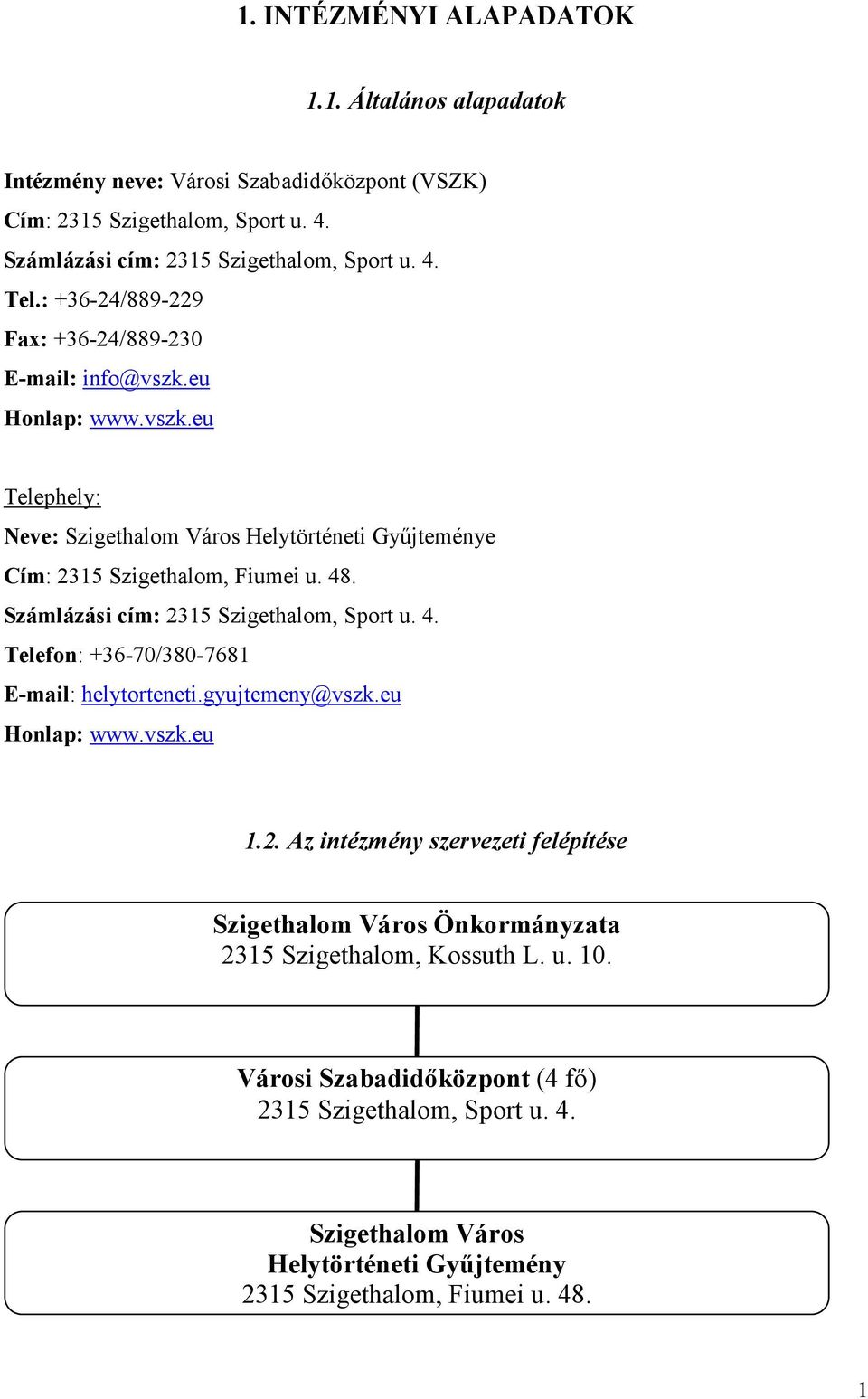 1. INTÉZMÉNYI ALAPADATOK

1.1. Általános alapadatok

Intézmény neve: Városi Szabadidőközpont (VSZK)
Cím: 2315 Szigethalom, Sport u. 4.
Számlázási cím: 2315 Szigethalom, Sport u. 4.
Tel.: +36-24/889-229
Fax: +36-24/889-230
E-mail: info@vszk.eu
Honlap: www.vszk.eu

Telephely:
Neve: Szigethalom Város Helytörténeti Gyűjteménye
Cím: 2315 Szigethalom, Fiumei u. 48.
Számlázási cím: 2315 Szigethalom, Sport u. 4.
Telefon: +36-70/380-7681
E-mail: helytorteneti.gyujtemeny@vszk.eu
Honlap: www.vszk.eu

1.2. Az intézmény szervezeti felépítése

Szigethalom Város Önkormányzata
2315 Szigethalom, Kossuth L. u. 10.

Városi Szabadidőközpont (4 fő)
2315 Szigethalom, Sport u. 4.

Szigethalom Város
Helytörténeti Gyűjtemény
2315 Szigethalom, Fiumei u. 48.

1